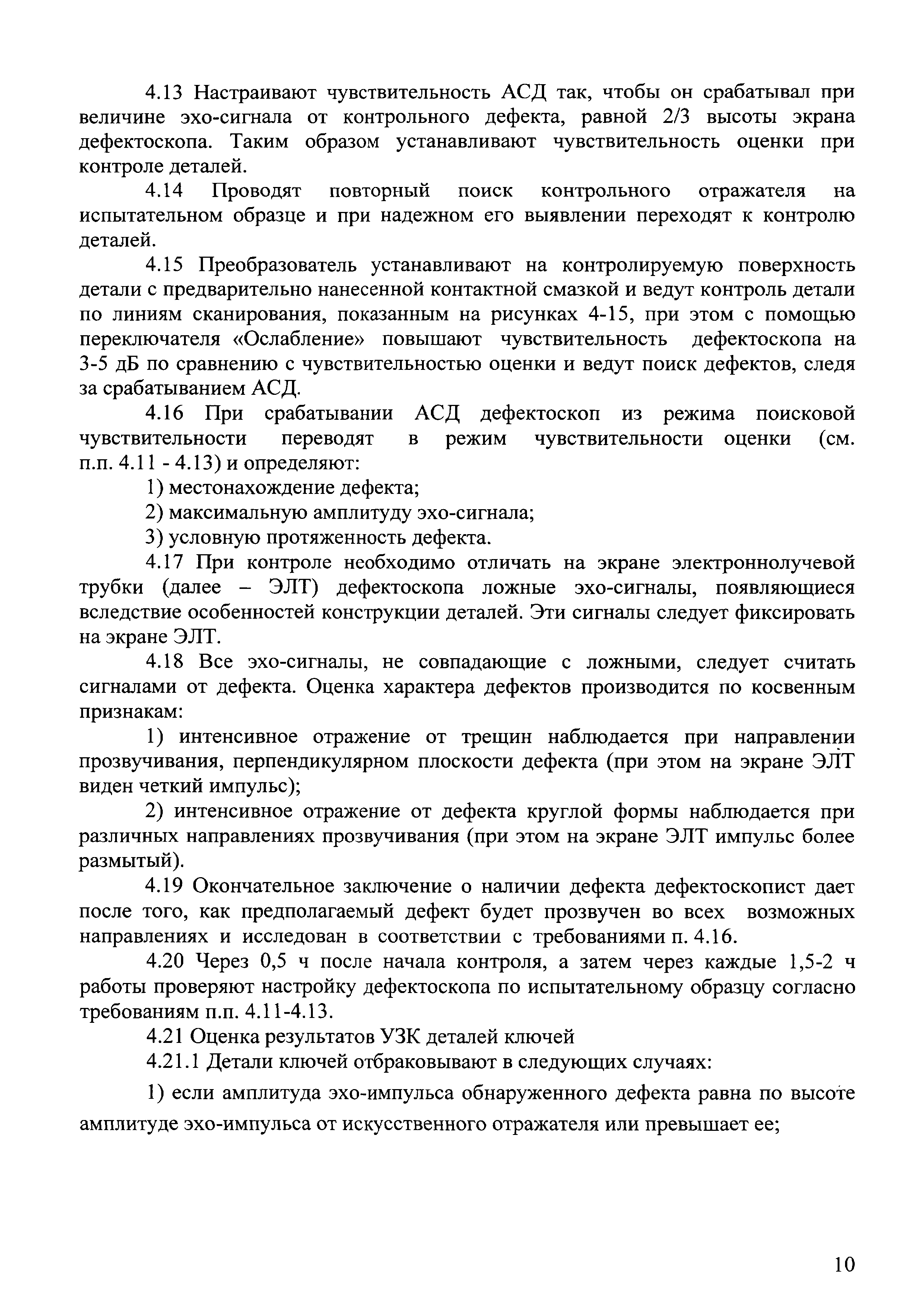 4.13 Настраивают чувствительность АСД так, чтобы он срабатывал при величине эхо-сигнала от контрольного дефекта, равной 2/3 высоты экрана дефектоскопа. Таким образом устанавливают чувствительность оценки при контроле деталей.

4.14 Проводят повторный поиск контрольного отражателя на испытательном образце и при надежном его выявлении переходят к контролю деталей.

4.15 Преобразователь устанавливают на контролируемую поверхность детали с предварительно нанесенной контактной смазкой и ведут контроль детали по линиям сканирования, показанным на рисунках 4-15, при этом с помощью переключателя «Ослабление» повышают чувствительность дефектоскопа на 3-5 дБ по сравнению с чувствительностью оценки и ведут поиск дефектов, следя за срабатыванием АСД.

4.16 При срабатывании АСД дефектоскоп из режима поисковой чувствительности переводят в режим чувствительности оценки (см. п.п. 4.11 - 4.13) и определяют:

1) местонахождение дефекта;

2) максимальную амплитуду эхо-сигнала;

3) условную протяженность дефекта.

4.17 При контроле необходимо отличать на экране электроннолучевой трубки (далее – ЭЛТ) дефектоскопа ложные эхо-сигналы, появляющиеся вследствие особенностей конструкции деталей. Эти сигналы следует фиксировать на экране ЭЛТ.

4.18 Все эхо-сигналы, не совпадающие с ложными, следует считать сигналами от дефекта. Оценка характера дефектов производится по косвенным признакам:

1) интенсивное отражение от трещин наблюдается при направлении прозвучивания, перпендикулярном плоскости дефекта (при этом на экране ЭЛТ виден четкий импульс);

2) интенсивное отражение от дефекта круглой формы наблюдается при различных направлениях прозвучивания (при этом на экране ЭЛТ импульс более размытый).

4.19 Окончательное заключение о наличии дефекта дефектоскопист дает после того, как предполагаемый дефект будет прозвучен во всех возможных направлениях и исследован в соответствии с требованиями п. 4.16.

4.20 Через 0,5 ч после начала контроля, а затем через каждые 1,5-2 ч работы проверяют настройку дефектоскопа по испытательному образцу согласно требованиям п.п. 4.11-4.13.

4.21 Оценка результатов УЗК деталей ключей

4.21.1 Детали ключей отбраковывают в следующих случаях:

1) если амплитуда эхо-импульса обнаруженного дефекта равна по высоте амплитуде эхо-импульса от искусственного отражателя или превышает ее;

10